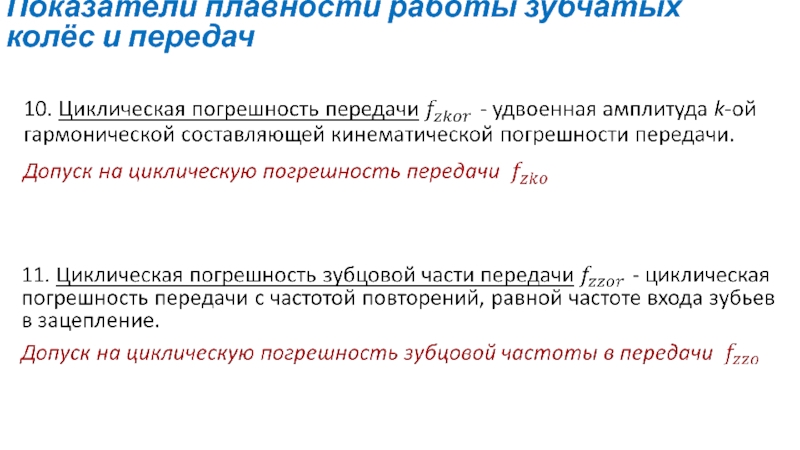 Показатели плавности работы зубчатых колёс и передач

10. Циклическая погрешность передачи $f_{zkor}$ - удвоенная амплитуда k-ой гармонической составляющей кинематической погрешности передачи.

Допуск на циклическую погрешность передачи $f_{zko}$

11. Циклическая погрешность зубцовой части передачи $f_{zzor}$ - циклическая погрешность передачи с частотой повторений, равной частоте входа зубьев в зацепление.

Допуск на циклическую погрешность зубцовой частоты в передачи $f_{zzo}$